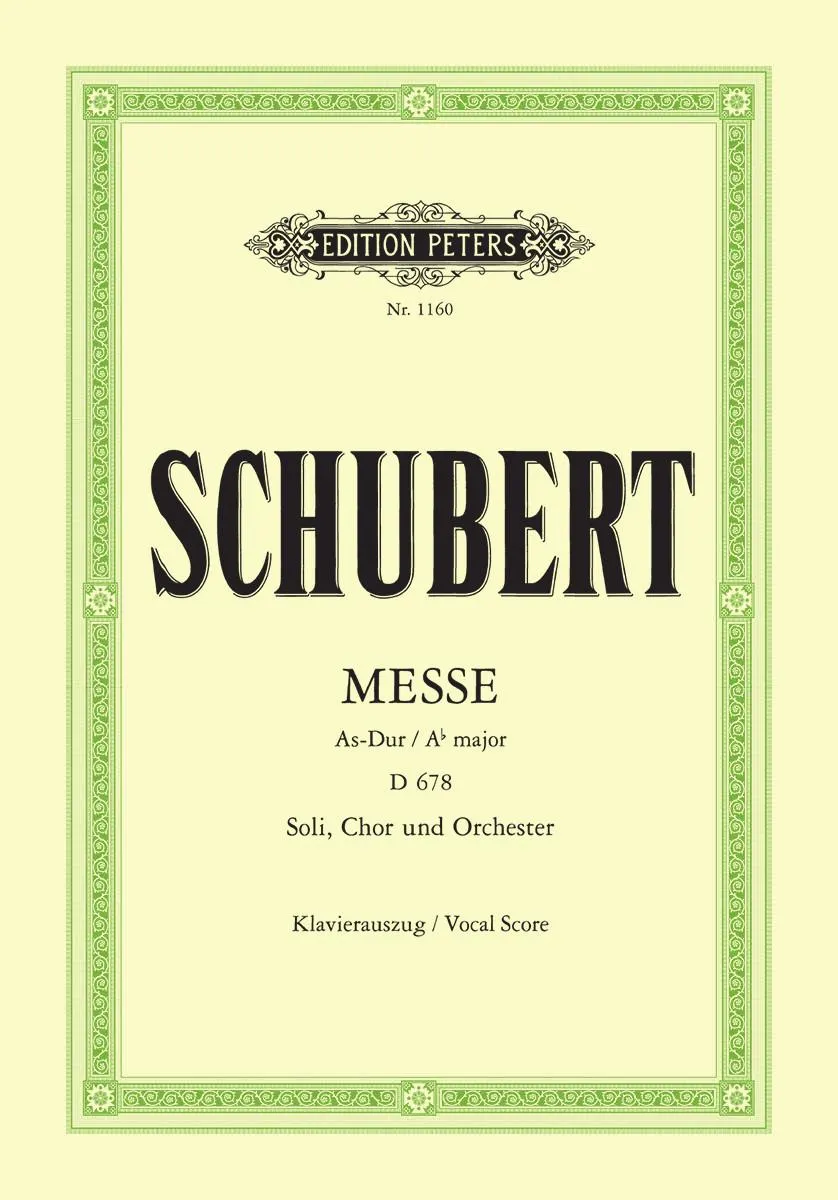 EDITION PETERS

Nr. 1160

SCHUBERT

MESSE

As-Dur / A♭ major

D 678

Soli, Chor und Orchester

Klavierauszug / Vocal Score